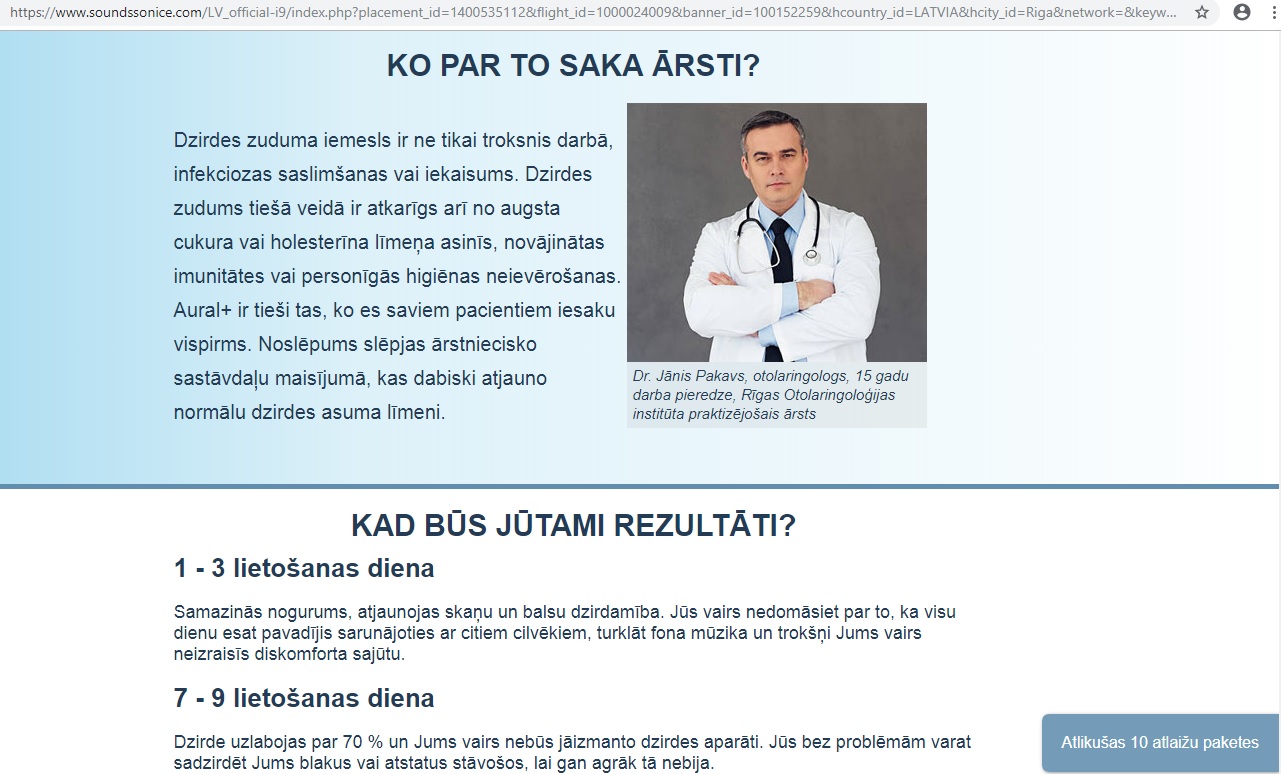 https://www.soundssonice.com/LV_official-i9/index.php?placement_id=1400535112&flight_id=1000024009&banner_id=100152259&hcountry_id=LATVIA&hcity_id=Riga&network=&keyw...

KO PAR TO SAKA ĀRSTI?

Dzirdes zuduma iemesls ir ne tikai troksnis darbā, infekciozas saslimšanas vai iekaisums. Dzirdes zudums tiešā veidā ir atkarīgs arī no augsta cukura vai holesterīna līmeņa asinīs, novājinātas imunitātes vai personīgās higiēnas neievērošanas. Aural+ ir tieši tas, ko es saviem pacientiem iesaku vispirms. Noslēpums slēpjas ārstniecisko sastāvdaļu maisījumā, kas dabiski atjauno normālu dzirdes asuma līmeni.

Dr. Jānis Pakavs, otolaringologs, 15 gadu darba pieredze, Rīgas Otolaringoloģijas institūta praktizējošais ārsts

KAD BŪS JŪTAMI REZULTĀTI?

1 - 3 lietošanas diena

Samazinās nogurums, atjaunojas skaņu un balsu dzirdamība. Jūs vairs nedomāsiet par to, ka visu dienu esat pavadījis sarunājoties ar citiem cilvēkiem, turklāt fona mūzika un trokšņi Jums vairs neizraisīs diskomforta sajūtu.

7 - 9 lietošanas diena

Dzirde uzlabojas par 70 % un Jums vairs nebūs jāizmanto dzirdes aparāti. Jūs bez problēmām varat sadzirdēt Jums blakus vai atstatus stāvošos, lai gan agrāk tā nebija.

Atlikušas 10 atlaižu paketes